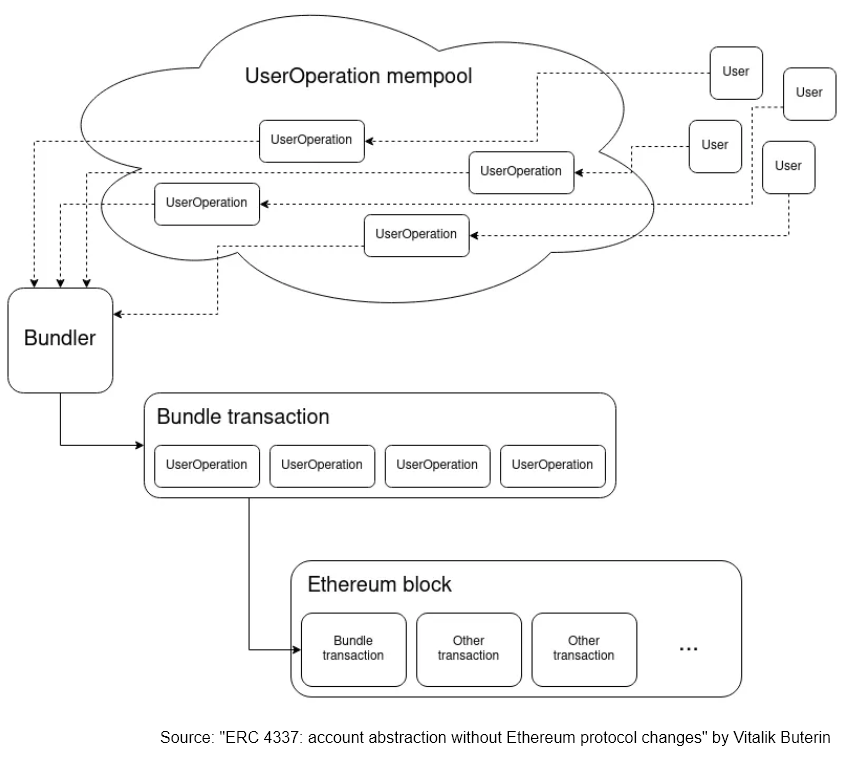 UserOperation mempool

User

User

User

User

UserOperation

UserOperation

UserOperation

UserOperation

Bundler

Bundle transaction

UserOperation

UserOperation

UserOperation

UserOperation

Ethereum block

Bundle transaction

Other transaction

Other transaction

...

Source: "ERC 4337: account abstraction without Ethereum protocol changes" by Vitalik Buterin